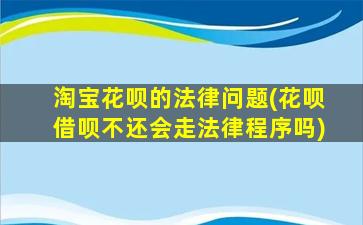 淘宝花呗的法律问题(花呗借呗不还会走法律程序吗)